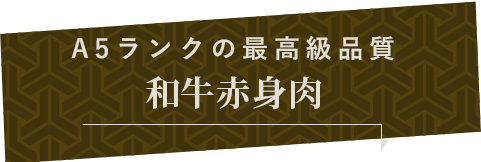 A5ランクの最高級品質
和牛赤身肉